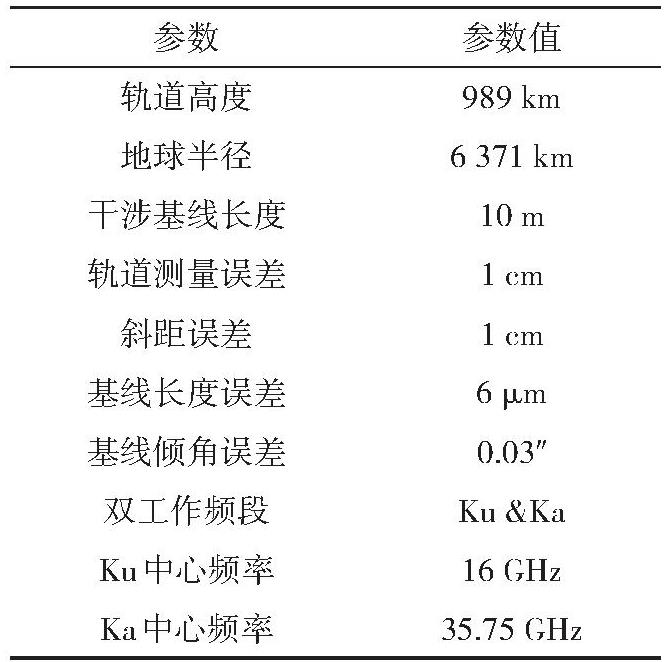 | 参数 | 参数值 |
|---|---|
| 轨道高度 | 989 km |
| 地球半径 | 6 371 km |
| 干涉基线长度 | 10 m |
| 轨道测量误差 | 1 cm |
| 斜距误差 | 1 cm |
| 基线长度误差 | 6 μm |
| 基线倾角误差 | 0.03″ |
| 双工作频段 | Ku &Ka |
| Ku中心频率 | 16 GHz |
| Ka中心频率 | 35.75 GHz |